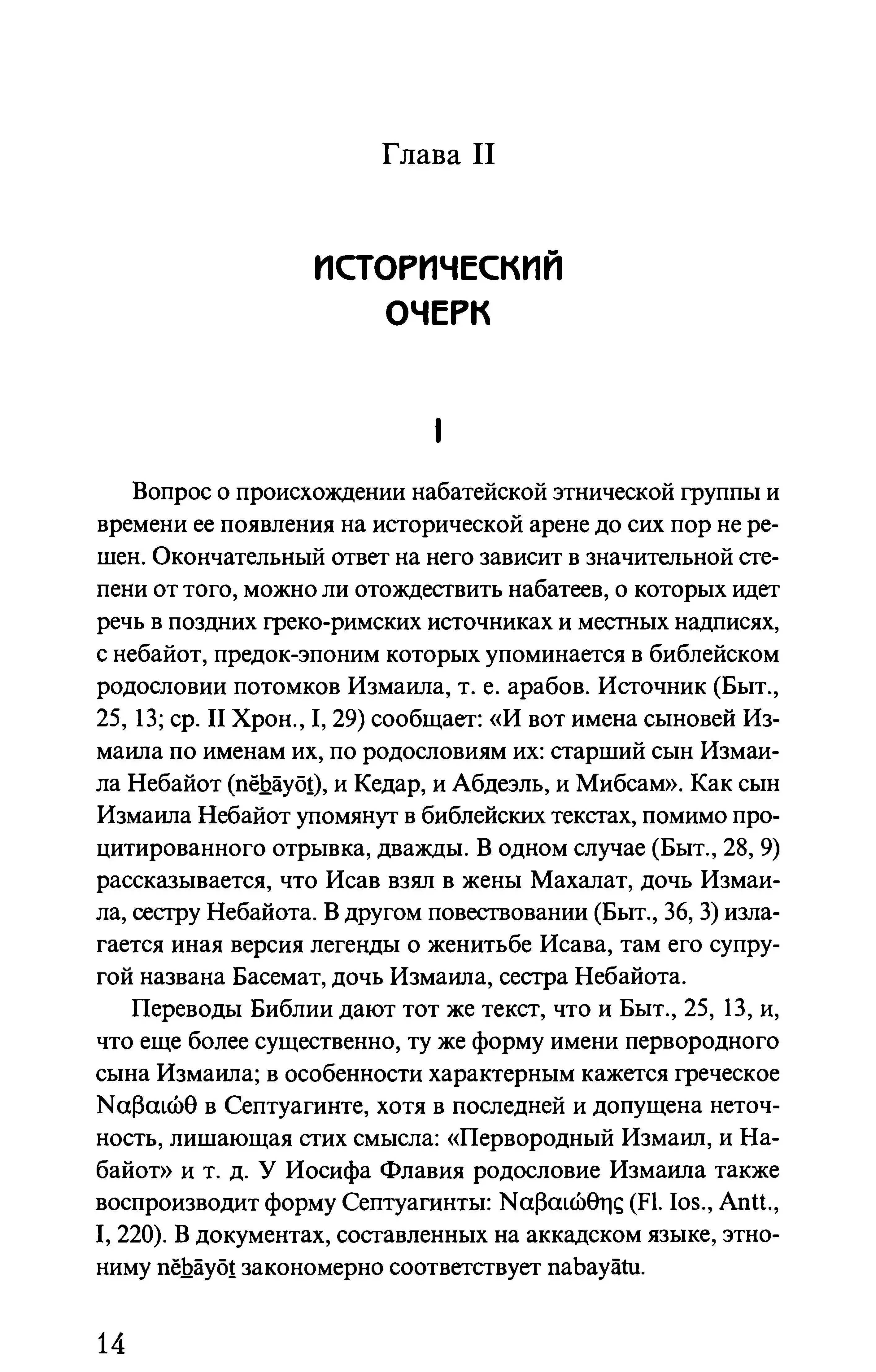 Глава II

ИСТОРИЧЕСКИЙ
ОЧЕРК

I

Вопрос о происхождении набатейской этнической группы и времени ее появления на исторической арене до сих пор не решен. Окончательный ответ на него зависит в значительной степени от того, можно ли отождествить набатеев, о которых идет речь в поздних греко-римских источниках и местных надписях, с небайот, предок-эпоним которых упоминается в библейском родословии потомков Измаила, т. е. арабов. Источник (Быт., 25, 13; ср. II Хрон., I, 29) сообщает: «И вот имена сыновей Измаила по именам их, по родословиям их: старший сын Измаила Небайот (nĕḇāyōṯ), и Кедар, и Абдеэль, и Мибсам». Как сын Измаила Небайот упомянут в библейских текстах, помимо процитированного отрывка, дважды. В одном случае (Быт., 28, 9) рассказывается, что Исав взял в жены Махалат, дочь Измаила, сестру Небайота. В другом повествовании (Быт., 36, 3) излагается иная версия легенды о женитьбе Исава, там его супругой названа Басемат, дочь Измаила, сестра Небайота.

Переводы Библии дают тот же текст, что и Быт., 25, 13, и, что еще более существенно, ту же форму имени первородного сына Измаила; в особенности характерным кажется греческое Ναβαιώθ в Септуагинте, хотя в последней и допущена неточность, лишающая стих смысла: «Первородный Измаил, и Набайот» и т. д. У Иосифа Флавия родословие Измаила также воспроизводит форму Септуагинты: Ναβαιώθης (Fl. Ios., Antt., I, 220). В документах, составленных на аккадском языке, этнониму nĕḇāyōṯ закономерно соответствует nabayātu.

14